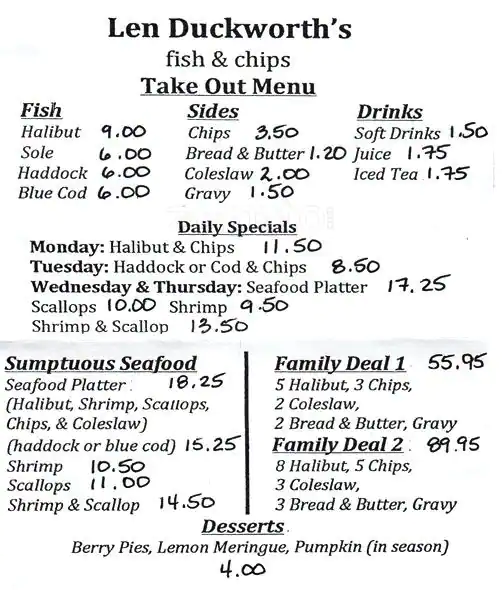 Len Duckworth's
fish & chips
Take Out Menu

Fish
Halibut 9.00
Sole 6.00
Haddock 6.00
Blue Cod 6.00

Sides
Chips 3.50
Bread & Butter 1.20
Coleslaw 2.00
Gravy 1.50

Drinks
Soft Drinks 1.50
Juice 1.75
Iced Tea 1.75

Daily Specials
Monday: Halibut & Chips 11.50
Tuesday: Haddock or Cod & Chips 8.50
Wednesday & Thursday: Seafood Platter 17.25
Scallops 10.00 Shrimp 9.50
Shrimp & Scallop 13.50

Sumptuous Seafood
Seafood Platter 18.25
(Halibut, Shrimp, Scallops, Chips, & Coleslaw)
(haddock or blue cod) 15.25
Shrimp 10.50
Scallops 11.00
Shrimp & Scallop 14.50

Family Deal 1 55.95
5 Halibut, 3 Chips,
2 Coleslaw,
2 Bread & Butter, Gravy

Family Deal 2 89.95
8 Halibut, 5 Chips,
3 Coleslaw,
3 Bread & Butter, Gravy

Desserts
Berry Pies, Lemon Meringue, Pumpkin (in season)
4.00